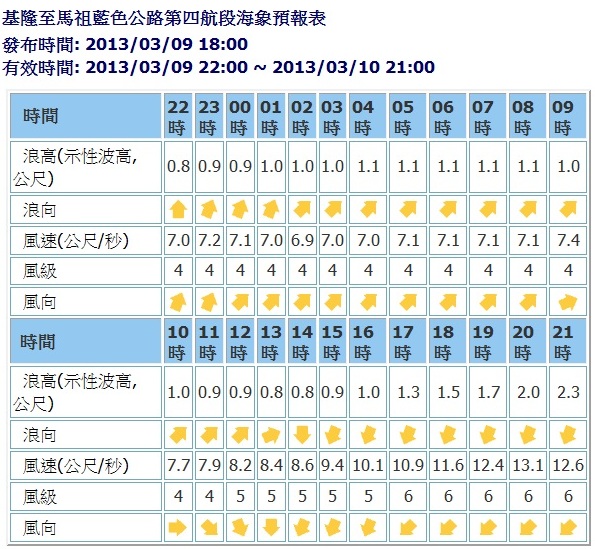 基隆至馬祖藍色公路第四航段海象預報表
發布時間: 2013/03/09 18:00
有效時間: 2013/03/09 22:00 ~ 2013/03/10 21:00

| 時間 | 22時 | 23時 | 00時 | 01時 | 02時 | 03時 | 04時 | 05時 | 06時 | 07時 | 08時 | 09時 |
|---|---|---|---|---|---|---|---|---|---|---|---|---|
| 浪高(示性波高,公尺) | 0.8 | 0.9 | 0.9 | 1.0 | 1.0 | 1.0 | 1.1 | 1.1 | 1.1 | 1.1 | 1.1 | 1.0 |
| 浪向 | | | | | | | | | | | | |
| 風速(公尺/秒) | 7.0 | 7.2 | 7.1 | 7.0 | 6.9 | 7.0 | 7.0 | 7.1 | 7.1 | 7.1 | 7.1 | 7.4 |
| 風級 | 4 | 4 | 4 | 4 | 4 | 4 | 4 | 4 | 4 | 4 | 4 | 4 |
| 風向 | | | | | | | | | | | | |
| 時間 | 10時 | 11時 | 12時 | 13時 | 14時 | 15時 | 16時 | 17時 | 18時 | 19時 | 20時 | 21時 |
| 浪高(示性波高,公尺) | 1.0 | 0.9 | 0.9 | 0.8 | 0.8 | 0.9 | 1.0 | 1.3 | 1.5 | 1.7 | 2.0 | 2.3 |
| 浪向 | | | | | | | | | | | | |
| 風速(公尺/秒) | 7.7 | 7.9 | 8.2 | 8.4 | 8.6 | 9.4 | 10.1 | 10.9 | 11.6 | 12.4 | 13.1 | 12.6 |
| 風級 | 4 | 4 | 5 | 5 | 5 | 5 | 5 | 6 | 6 | 6 | 6 | 6 |
| 風向 | | | | | | | | | | | | |